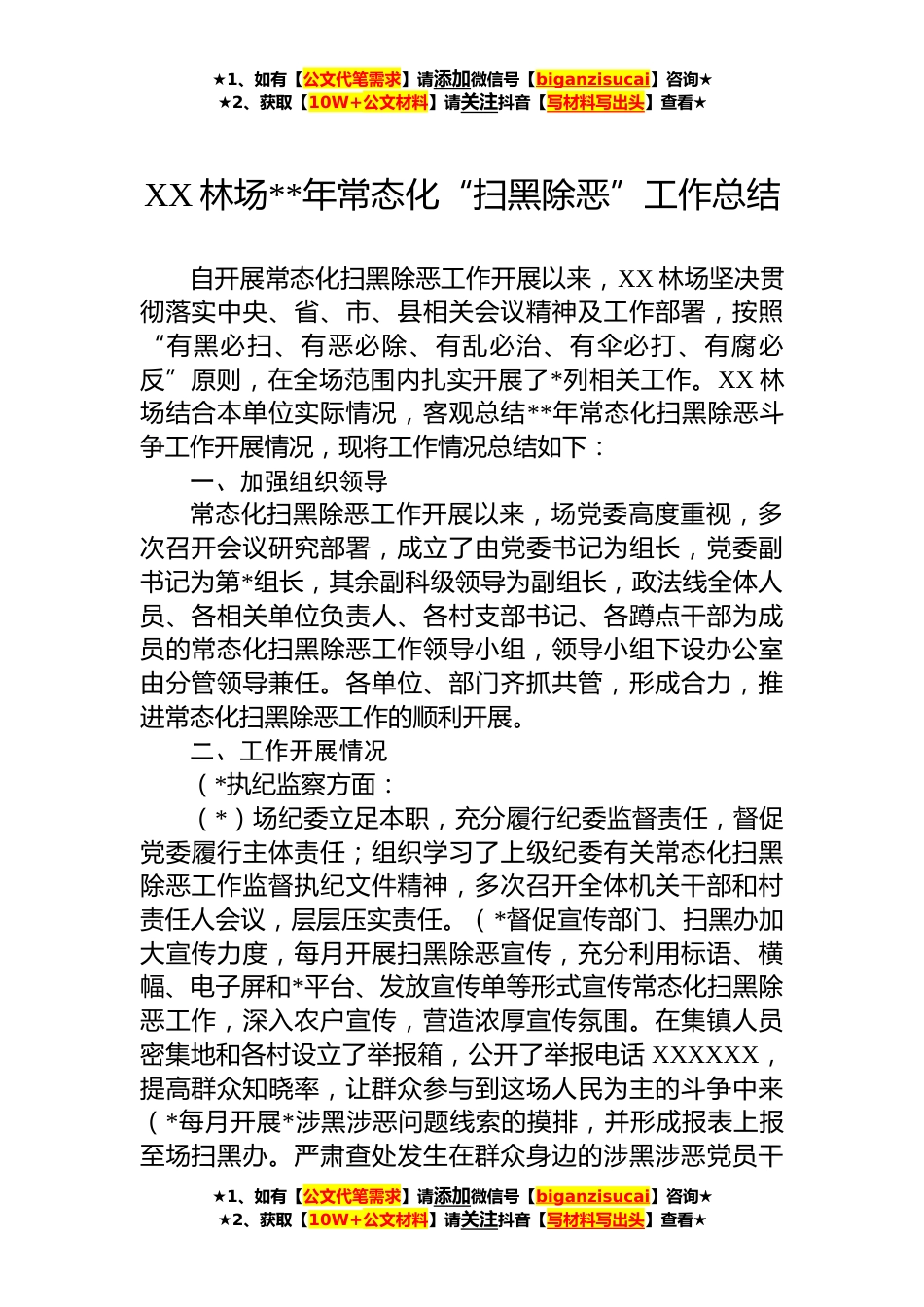 ★1、如有【公文代笔需求】请添加微信号【biganzisucai】咨询★
★2、获取【10W+公文材料】请关注抖音【写材料写出头】查看★

XX 林场**年常态化“扫黑除恶”工作总结

自开展常态化扫黑除恶工作开展以来，XX 林场坚决贯彻落实中央、省、市、县相关会议精神及工作部署，按照“有黑必扫、有恶必除、有乱必治、有伞必打、有腐必反”原则，在全场范围内扎实开展了*列相关工作。XX 林场结合本单位实际情况，客观总结**年常态化扫黑除恶斗争工作开展情况，现将工作情况总结如下：

一、加强组织领导

常态化扫黑除恶工作开展以来，场党委高度重视，多次召开会议研究部署，成立了由党委书记为组长，党委副书记为第*组长，其余副科级领导为副组长，政法线全体人员、各相关单位负责人、各村支部书记、各蹲点干部为成员的常态化扫黑除恶工作领导小组，领导小组下设办公室由分管领导兼任。各单位、部门齐抓共管，形成合力，推进常态化扫黑除恶工作的顺利开展。

二、工作开展情况

（*执纪监察方面：

（*）场纪委立足本职，充分履行纪委监督责任，督促党委履行主体责任；组织学习了上级纪委有关常态化扫黑除恶工作监督执纪文件精神，多次召开全体机关干部和村责任人会议，层层压实责任。（*督促宣传部门、扫黑办加大宣传力度，每月开展扫黑除恶宣传，充分利用标语、横幅、电子屏和*平台、发放宣传单等形式宣传常态化扫黑除恶工作，深入农户宣传，营造浓厚宣传氛围。在集镇人员密集地和各村设立了举报箱，公开了举报电话 XXXXXX，提高群众知晓率，让群众参与到这场人民为主的斗争中来（*每月开展*涉黑涉恶问题线索的摸排，并形成报表上报至场扫黑办。严肃查处发生在群众身边的涉黑涉恶党员干

★1、如有【公文代笔需求】请添加微信号【biganzisucai】咨询★
★2、获取【10W+公文材料】请关注抖音【写材料写出头】查看★